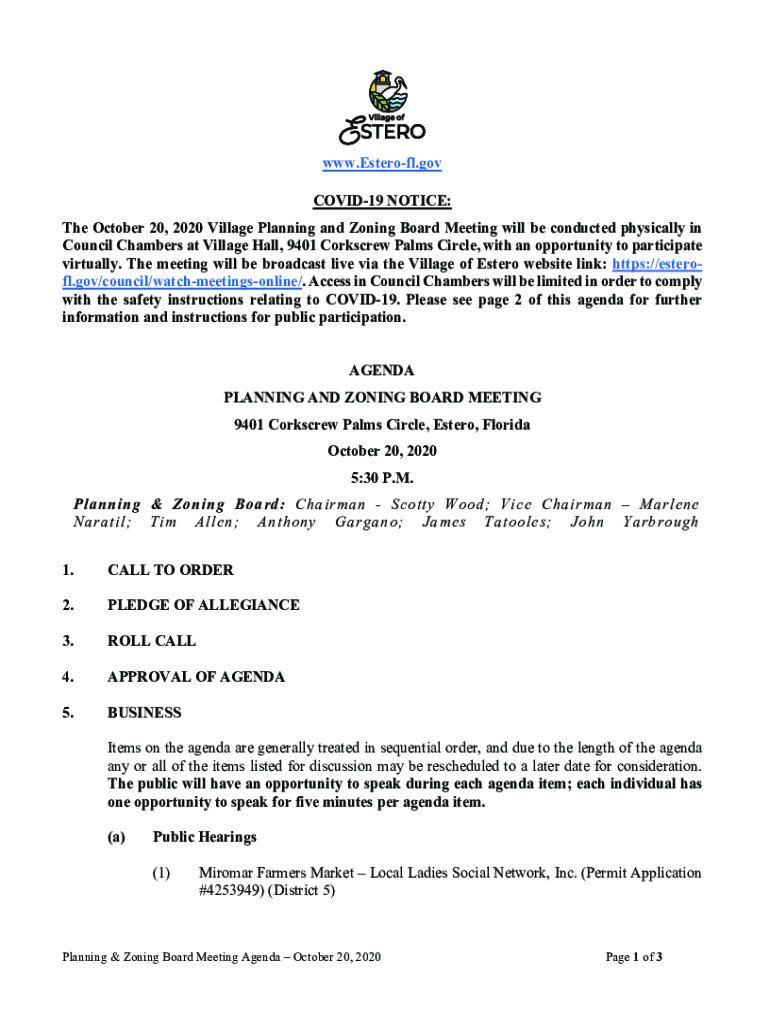 Village of
ESTERO

www.Estero-fl.gov

COVID-19 NOTICE:

The October 20, 2020 Village Planning and Zoning Board Meeting will be conducted physically in Council Chambers at Village Hall, 9401 Corkscrew Palms Circle, with an opportunity to participate virtually. The meeting will be broadcast live via the Village of Estero website link: https://estero-fl.gov/council/watch-meetings-online/. Access in Council Chambers will be limited in order to comply with the safety instructions relating to COVID-19. Please see page 2 of this agenda for further information and instructions for public participation.

AGENDA

PLANNING AND ZONING BOARD MEETING

9401 Corkscrew Palms Circle, Estero, Florida

October 20, 2020

5:30 P.M.

Planning & Zoning Board: Chairman - Scotty Wood; Vice Chairman – Marlene Naratil; Tim Allen; Anthony Gargano; James Tatooles; John Yarbrough

1. CALL TO ORDER

2. PLEDGE OF ALLEGIANCE

3. ROLL CALL

4. APPROVAL OF AGENDA

5. BUSINESS

Items on the agenda are generally treated in sequential order, and due to the length of the agenda any or all of the items listed for discussion may be rescheduled to a later date for consideration. The public will have an opportunity to speak during each agenda item; each individual has one opportunity to speak for five minutes per agenda item.

(a) Public Hearings

(1) Miromar Farmers Market – Local Ladies Social Network, Inc. (Permit Application #4253949) (District 5)

Planning & Zoning Board Meeting Agenda – October 20, 2020

Page 1 of 3